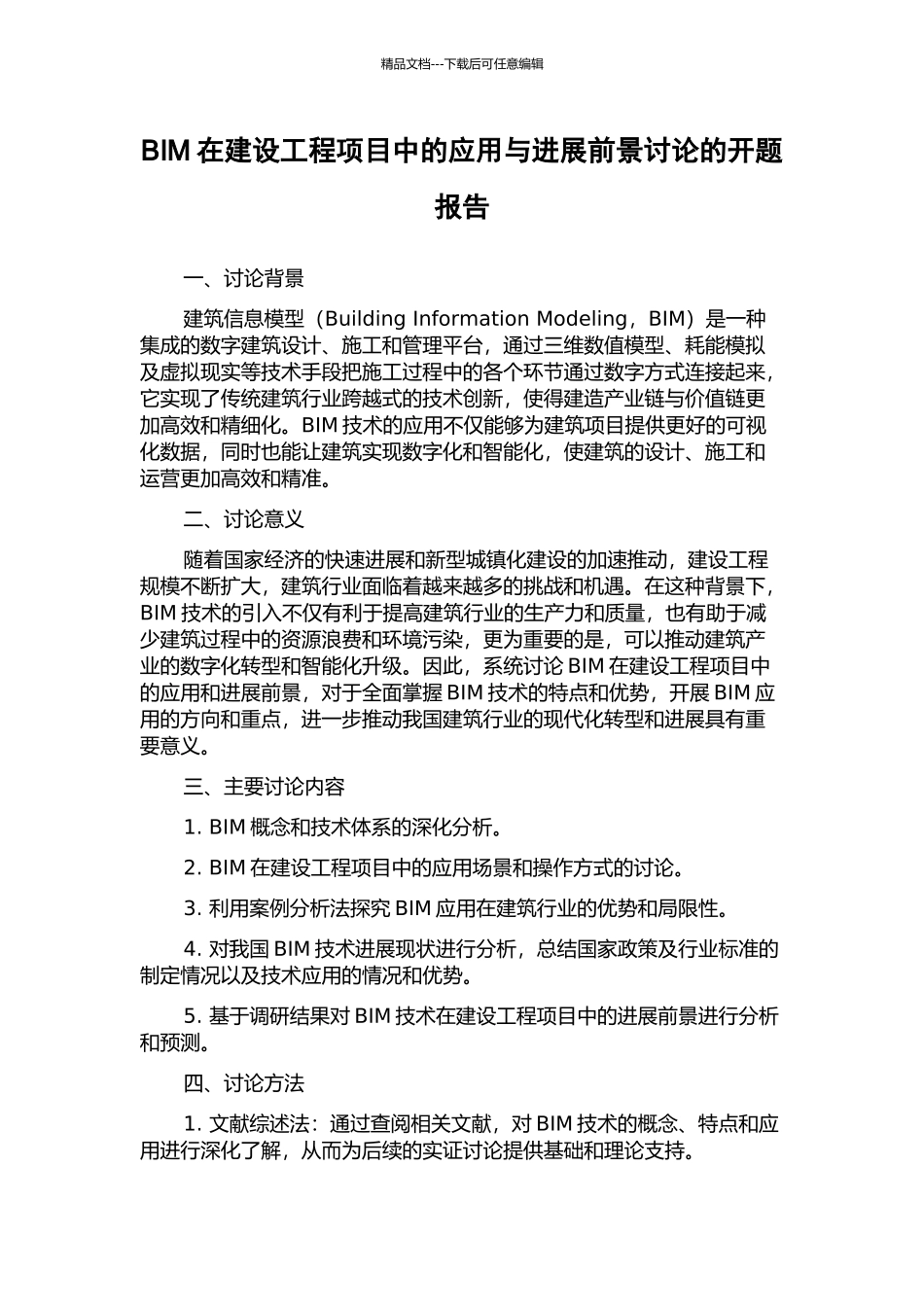 精品文档---下载后可任意编辑

BIM 在建设工程项目中的应用与进展前景讨论的开题报告

一、讨论背景

建筑信息模型（Building Information Modeling，BIM）是一种集成的数字建筑设计、施工和管理平台，通过三维数值模型、耗能模拟及虚拟现实等技术手段把施工过程中的各个环节通过数字方式连接起来，它实现了传统建筑行业跨越式的技术创新，使得建造产业链与价值链更加高效和精细化。BIM 技术的应用不仅能够为建筑项目提供更好的可视化数据，同时也能让建筑实现数字化和智能化，使建筑的设计、施工和运营更加高效和精准。

二、讨论意义

随着国家经济的快速进展和新型城镇化建设的加速推动，建设工程规模不断扩大，建筑行业面临着越来越多的挑战和机遇。在这种背景下，BIM 技术的引入不仅有利于提高建筑行业的生产力和质量，也有助于减少建筑过程中的资源浪费和环境污染，更为重要的是，可以推动建筑产业的数字化转型和智能化升级。因此，系统讨论 BIM 在建设工程项目中的应用和进展前景，对于全面掌握 BIM 技术的特点和优势，开展 BIM 应用的方向和重点，进一步推动我国建筑行业的现代化转型和进展具有重要意义。

三、主要讨论内容

1. BIM 概念和技术体系的深化分析。

2. BIM 在建设工程项目中的应用场景和操作方式的讨论。

3. 利用案例分析法探究 BIM 应用在建筑行业的优势和局限性。

4. 对我国 BIM 技术进展现状进行分析，总结国家政策及行业标准的制定情况以及技术应用的情况和优势。

5. 基于调研结果对 BIM 技术在建设工程项目中的进展前景进行分析和预测。

四、讨论方法

1. 文献综述法：通过查阅相关文献，对 BIM 技术的概念、特点和应用进行深化了解，从而为后续的实证讨论提供基础和理论支持。